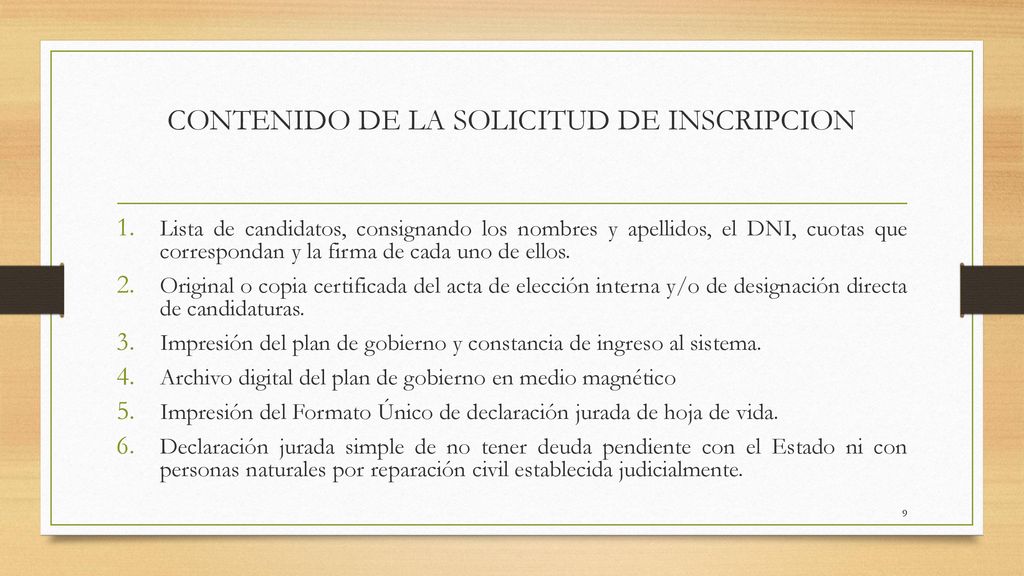 CONTENIDO DE LA SOLICITUD DE INSCRIPCION

1. Lista de candidatos, consignando los nombres y apellidos, el DNI, cuotas que correspondan y la firma de cada uno de ellos.
2. Original o copia certificada del acta de elección interna y/o de designación directa de candidaturas.
3. Impresión del plan de gobierno y constancia de ingreso al sistema.
4. Archivo digital del plan de gobierno en medio magnético
5. Impresión del Formato Único de declaración jurada de hoja de vida.
6. Declaración jurada simple de no tener deuda pendiente con el Estado ni con personas naturales por reparación civil establecida judicialmente.

9